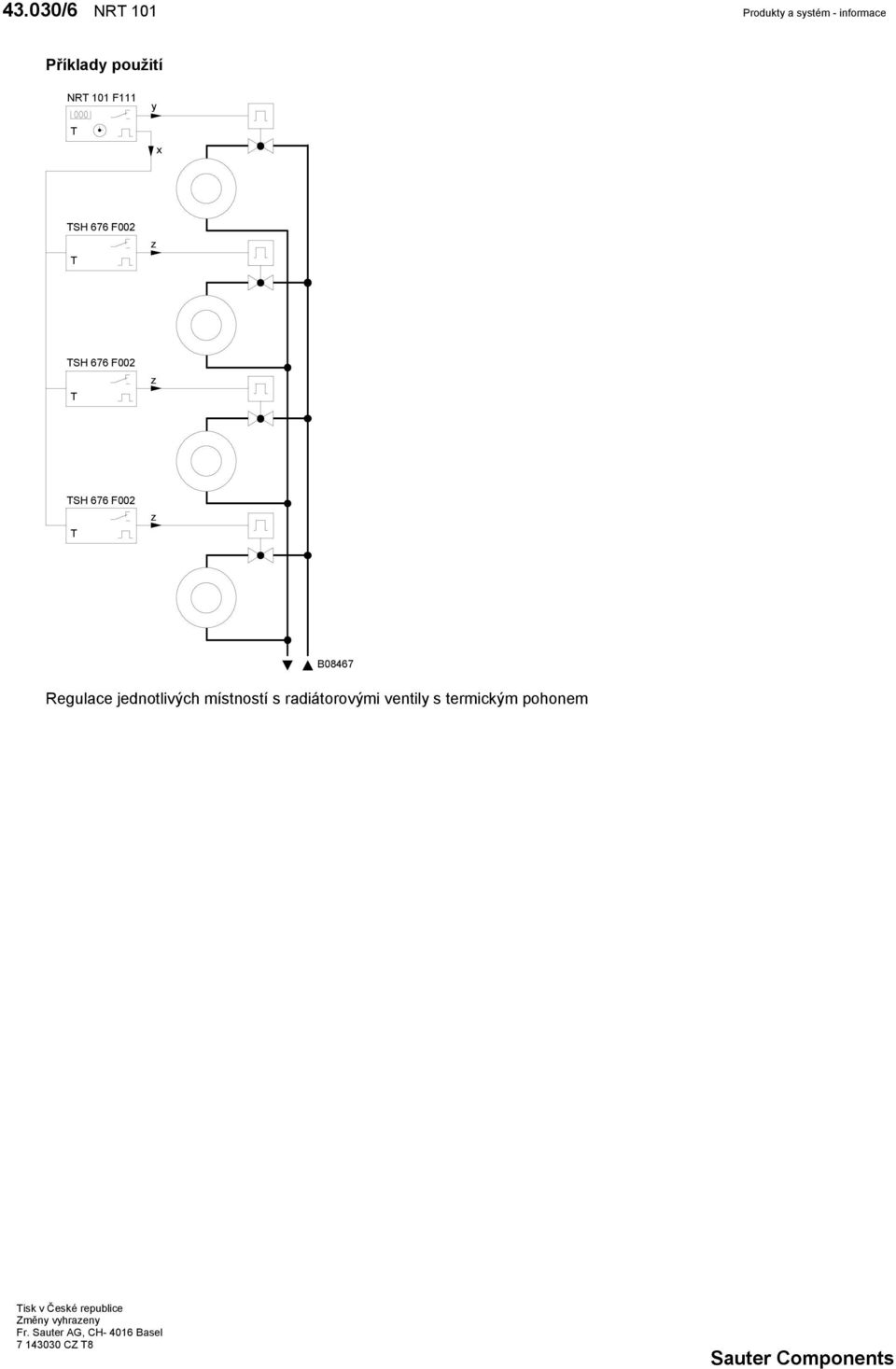 43.030/6 NRT 101

Produkty a systém - informace

Příklady použití

NRT 101 F111

000

T

y

x

TSH 676 F002

T

z

TSH 676 F002

T

z

TSH 676 F002

T

z

B08467

Regulace jednotlivých místností s radiátorovými ventily s termickým pohonem

Tisk v České republice
Změny vyhrazeny
Fr. Sauter AG, CH- 4016 Basel
7 143030 CZ T8

Sauter Components